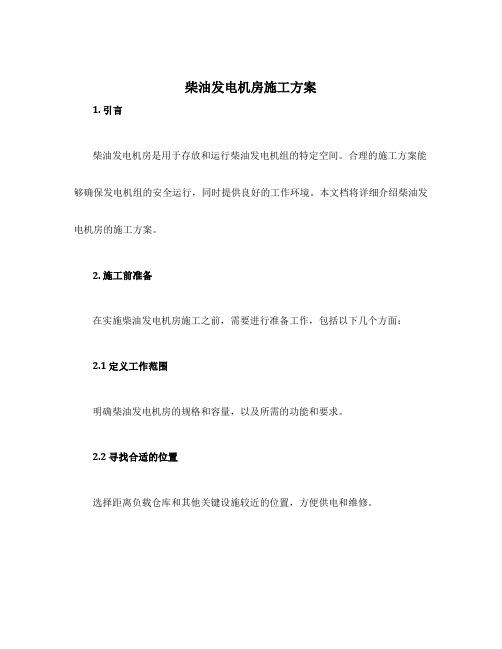 柴油发电机房施工方案

1. 引言

柴油发电机房是用于存放和运行柴油发电机组的特定空间。合理的施工方案能够确保发电机组的安全运行，同时提供良好的工作环境。本文档将详细介绍柴油发电机房的施工方案。

2. 施工前准备

在实施柴油发电机房施工之前，需要进行准备工作，包括以下几个方面：

2.1 定义工作范围

明确柴油发电机房的规格和容量，以及所需的功能和要求。

2.2 寻找合适的位置

选择距离负载仓库和其他关键设施较近的位置，方便供电和维修。